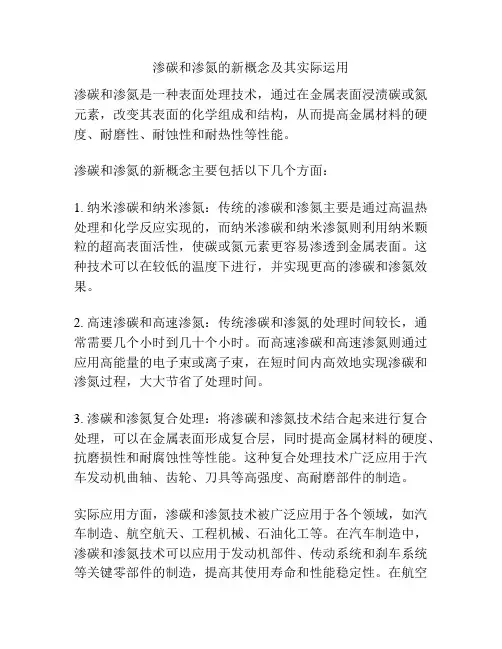 渗碳和渗氮的新概念及其实际运用

渗碳和渗氮是一种表面处理技术，通过在金属表面浸渍碳或氮元素，改变其表面的化学组成和结构，从而提高金属材料的硬度、耐磨性、耐蚀性和耐热性等性能。

渗碳和渗氮的新概念主要包括以下几个方面：

1. 纳米渗碳和纳米渗氮：传统的渗碳和渗氮主要是通过高温热处理和化学反应实现的，而纳米渗碳和纳米渗氮则利用纳米颗粒的超高表面活性，使碳或氮元素更容易渗透到金属表面。这种技术可以在较低的温度下进行，并实现更高的渗碳和渗氮效果。

2. 高速渗碳和高速渗氮：传统渗碳和渗氮的处理时间较长，通常需要几个小时到几十个小时。而高速渗碳和高速渗氮则通过应用高能量的电子束或离子束，在短时间内高效地实现渗碳和渗氮过程，大大节省了处理时间。

3. 渗碳和渗氮复合处理：将渗碳和渗氮技术结合起来进行复合处理，可以在金属表面形成复合层，同时提高金属材料的硬度、抗磨损性和耐腐蚀性等性能。这种复合处理技术广泛应用于汽车发动机曲轴、齿轮、刀具等高强度、高耐磨部件的制造。

实际应用方面，渗碳和渗氮技术被广泛应用于各个领域，如汽车制造、航空航天、工程机械、石油化工等。在汽车制造中，渗碳和渗氮技术可以应用于发动机部件、传动系统和刹车系统等关键零部件的制造，提高其使用寿命和性能稳定性。在航空